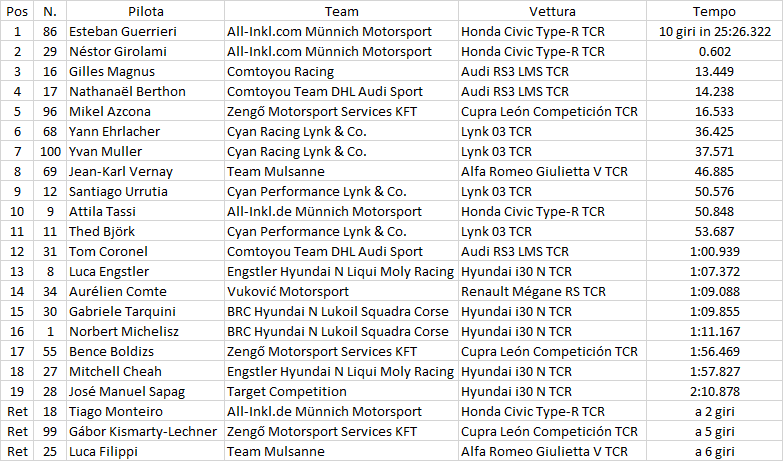 | Pos | N. | Pilota | Team | Vettura | Tempo |
|---|---|---|---|---|---|
| 1 | 86 | Esteban Guerrieri | All-Inkl.com Münnich Motorsport | Honda Civic Type-R TCR | 10 giri in 25:26.322 |
| 2 | 29 | Néstor Girolami | All-Inkl.com Münnich Motorsport | Honda Civic Type-R TCR | 0.602 |
| 3 | 16 | Gilles Magnus | Comtoyou Racing | Audi RS3 LMS TCR | 13.449 |
| 4 | 17 | Nathanaël Berthon | Comtoyou Team DHL Audi Sport | Audi RS3 LMS TCR | 14.238 |
| 5 | 96 | Mikel Azcona | Zengő Motorsport Services KFT | Cupra León Competición TCR | 16.533 |
| 6 | 68 | Yann Ehrlacher | Cyan Racing Lynk & Co. | Lynk 03 TCR | 36.425 |
| 7 | 100 | Yvan Muller | Cyan Racing Lynk & Co. | Lynk 03 TCR | 37.571 |
| 8 | 69 | Jean-Karl Vernay | Team Mulsanne | Alfa Romeo Giulietta V TCR | 46.885 |
| 9 | 12 | Santiago Urrutia | Cyan Performance Lynk & Co. | Lynk 03 TCR | 50.576 |
| 10 | 9 | Attila Tassi | All-Inkl.de Münnich Motorsport | Honda Civic Type-R TCR | 50.848 |
| 11 | 11 | Thed Björk | Cyan Performance Lynk & Co. | Lynk 03 TCR | 53.687 |
| 12 | 31 | Tom Coronel | Comtoyou Team DHL Audi Sport | Audi RS3 LMS TCR | 1:00.939 |
| 13 | 8 | Luca Engstler | Engstler Hyundai N Liqui Moly Racing | Hyundai i30 N TCR | 1:07.372 |
| 14 | 34 | Aurélien Comte | Vuković Motorsport | Renault Mégane RS TCR | 1:09.088 |
| 15 | 30 | Gabriele Tarquini | BRC Hyundai N Lukoil Squadra Corse | Hyundai i30 N TCR | 1:09.855 |
| 16 | 1 | Norbert Michelisz | BRC Hyundai N Lukoil Squadra Corse | Hyundai i30 N TCR | 1:11.167 |
| 17 | 55 | Bence Boldizs | Zengő Motorsport Services KFT | Cupra León Competición TCR | 1:56.469 |
| 18 | 27 | Mitchell Cheah | Engstler Hyundai N Liqui Moly Racing | Hyundai i30 N TCR | 1:57.827 |
| 19 | 28 | José Manuel Sapag | Target Competition | Hyundai i30 N TCR | 2:10.878 |
| Ret | 18 | Tiago Monteiro | All-Inkl.de Münnich Motorsport | Honda Civic Type-R TCR | a 2 giri |
| Ret | 99 | Gábor Kismarty-Lechner | Zengő Motorsport Services KFT | Cupra León Competición TCR | a 5 giri |
| Ret | 25 | Luca Filippi | Team Mulsanne | Alfa Romeo Giulietta V TCR | a 6 giri |